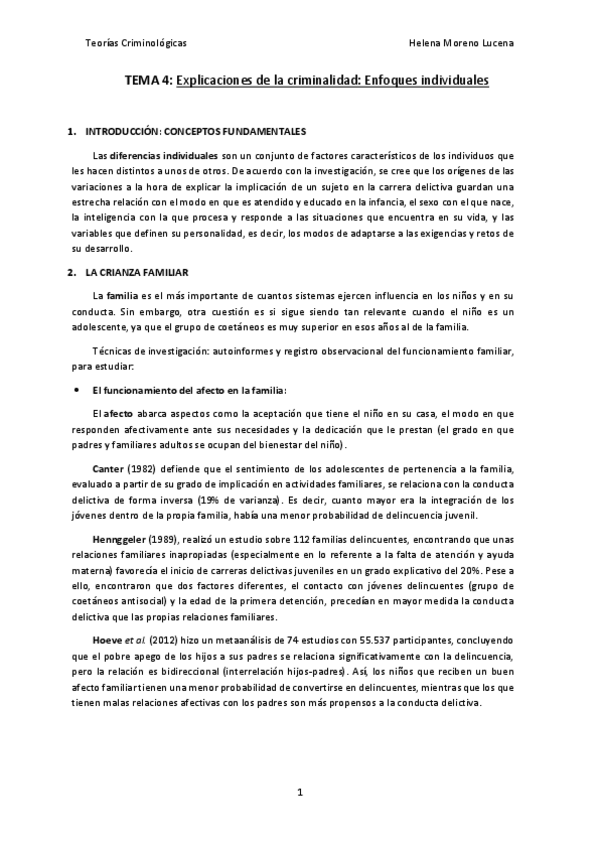 Teorías Criminológicas

Helena Moreno Lucena

TEMA 4: Explicaciones de la criminalidad: Enfoques individuales

1. INTRODUCCIÓN: CONCEPTOS FUNDAMENTALES

Las diferencias individuales son un conjunto de factores característicos de los individuos que les hacen distintos a unos de otros. De acuerdo con la investigación, se cree que los orígenes de las variaciones a la hora de explicar la implicación de un sujeto en la carrera delictiva guardan una estrecha relación con el modo en que es atendido y educado en la infancia, el sexo con el que nace, la inteligencia con la que procesa y responde a las situaciones que encuentra en su vida, y las variables que definen su personalidad, es decir, los modos de adaptarse a las exigencias y retos de su desarrollo.

2. LA CRIANZA FAMILIAR

La familia es el más importante de cuantos sistemas ejercen influencia en los niños y en su conducta. Sin embargo, otra cuestión es si sigue siendo tan relevante cuando el niño es un adolescente, ya que el grupo de coetáneos es muy superior en esos años al de la familia.

Técnicas de investigación: autoinformes y registro observacional del funcionamiento familiar, para estudiar:

• El funcionamiento del afecto en la familia:

El afecto abarca aspectos como la aceptación que tiene el niño en su casa, el modo en que responden afectivamente ante sus necesidades y la dedicación que le prestan (el grado en que padres y familiares adultos se ocupan del bienestar del niño).

Canter (1982) defiende que el sentimiento de los adolescentes de pertenencia a la familia, evaluado a partir de su grado de implicación en actividades familiares, se relaciona con la conducta delictiva de forma inversa (19% de varianza). Es decir, cuanto mayor era la integración de los jóvenes dentro de la propia familia, había una menor probabilidad de delincuencia juvenil.

Henggeler (1989), realizó un estudio sobre 112 familias delincuentes, encontrando que unas relaciones familiares inapropiadas (especialmente en lo referente a la falta de atención y ayuda materna) favorecía el inicio de carreras delictivas juveniles en un grado explicativo del 20%. Pese a ello, encontraron que dos factores diferentes, el contacto con jóvenes delincuentes (grupo de coetáneos antisocial) y la edad de la primera detención, precedían en mayor medida la conducta delictiva que las propias relaciones familiares.

Hoeve et al. (2012) hizo un metaanálisis de 74 estudios con 55.537 participantes, concluyendo que el pobre apego de los hijos a sus padres se relaciona significativamente con la delincuencia, pero la relación es bidireccional (interrelación hijos-padres). Así, los niños que reciben un buen afecto familiar tienen una menor probabilidad de convertirse en delincuentes, mientras que los que tienen malas relaciones afectivas con los padres son más propensos a la conducta delictiva.

1